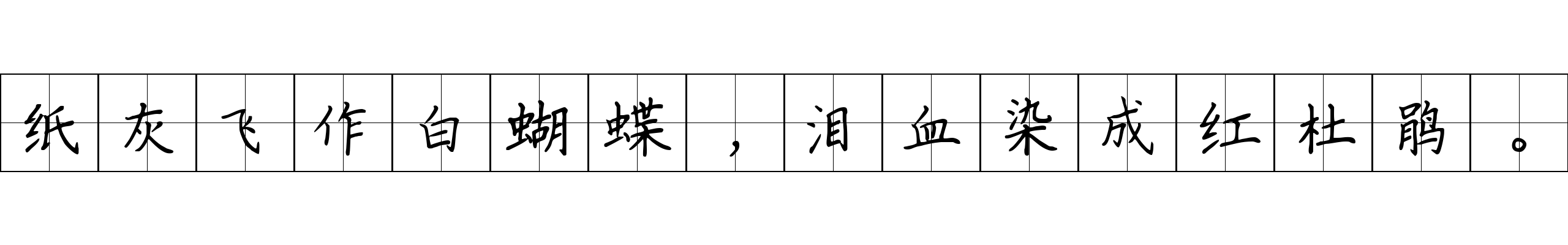 纸灰飞作白蝴蝶，泪血染成红杜鹃。